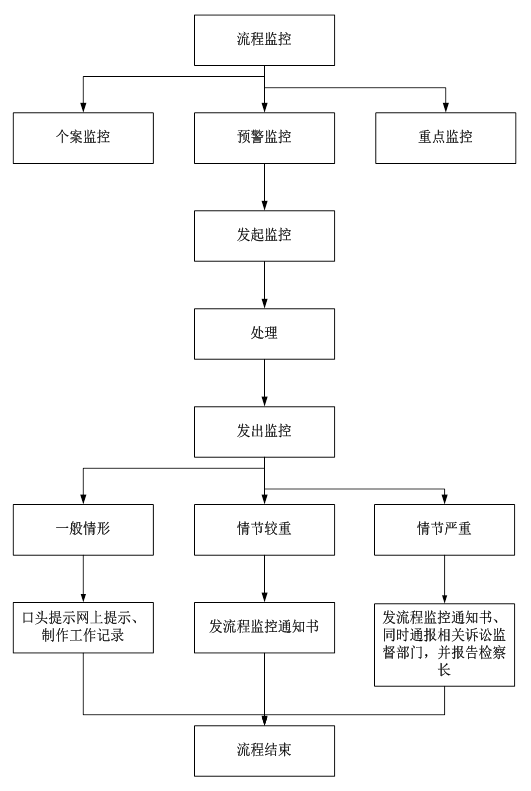 流程监控

个案监控

预警监控

重点监控

发起监控

处理

发出监控

一般情形

情节较重

情节严重

口头提示网上提示、制作工作记录

发流程监控通知书

发流程监控通知书、同时通报相关诉讼监督部门，并报告检察长

流程结束